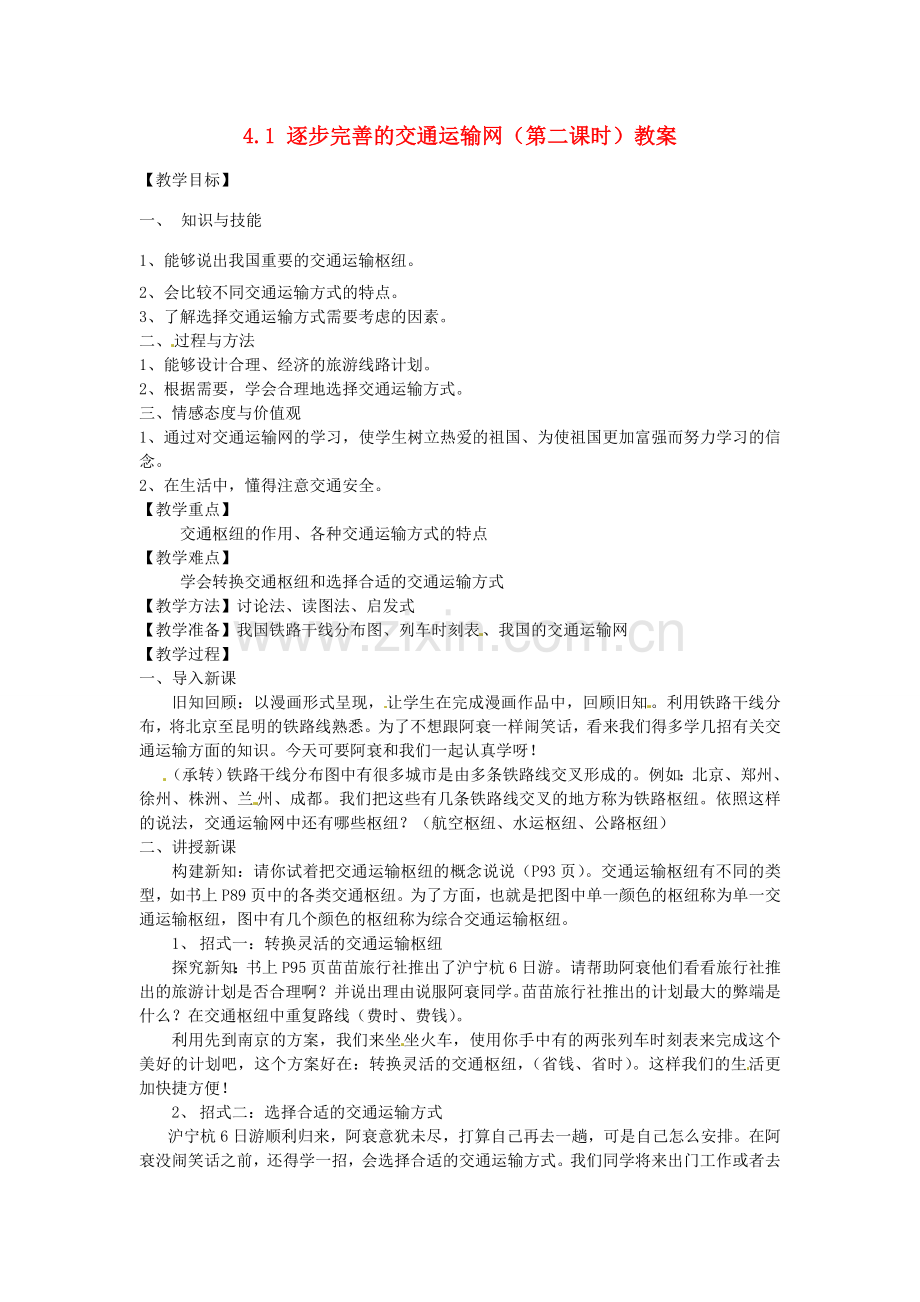 4.1 逐步完善的交通运输网（第二课时）教案

【教学目标】

一、 知识与技能

1、能够说出我国重要的交通运输枢纽。

2、会比较不同交通运输方式的特点。

3、了解选择交通运输方式需要考虑的因素。

二、过程与方法

1、能够设计合理、经济的旅游线路计划。

2、根据需要，学会合理地选择交通运输方式。

三、情感态度与价值观

1、通过对交通运输网的学习，使学生树立热爱的祖国、为使祖国更加富强而努力学习的信念。

2、在生活中，懂得注意交通安全。

【教学重点】

交通枢纽的作用、各种交通运输方式的特点

【教学难点】

学会转换交通枢纽和选择合适的交通运输方式

【教学方法】讨论法、读图法、启发式

【教学准备】我国铁路干线分布图、列车时刻表、我国的交通运输网

【教学过程】

一、导入新课

旧知回顾：以漫画形式呈现，让学生在完成漫画作品中，回顾旧知。利用铁路干线分布，将北京至昆明的铁路线熟悉。为了不想跟阿衰一样闹笑话，看来我们得多学几招有关交通运输方面的知识。今天可要阿衰和我们一起认真学呀！

（承转）铁路干线分布图中有很多城市是由多条铁路线交叉形成的。例如：北京、郑州、徐州、株洲、兰州、成都。我们把这些有几条铁路线交叉的地方称为铁路枢纽。依照这样的说法，交通运输网中还有哪些枢纽？（航空枢纽、水运枢纽、公路枢纽）

二、讲授新课

构建新知：请你试着把交通运输枢纽的概念说说（P93页）。交通运输枢纽有不同的类型，如书上P89页中的各类交通枢纽。为了方面，也就是把图中单一颜色的枢纽称为单一交通运输枢纽，图中有几个颜色的枢纽称为综合交通运输枢纽。

1、 招式一：转换灵活的交通运输枢纽

探究新知：书上P95页苗苗旅行社推出了沪宁杭6日游。请帮助阿衰他们看看旅行社推出的旅游计划是否合理啊？并说出理由说服阿衰同学。苗苗旅行社推出的计划最大的弊端是什么？在交通枢纽中重复路线（费时、费钱）。

利用先到南京的方案，我们来坐坐火车，使用你手中有的两张列车时刻表来完成这个美好的计划吧，这个方案好在：转换灵活的交通枢纽，（省钱、省时）。这样我们的生活更加快捷方便！

2、 招式二：选择合适的交通运输方式

沪宁杭6日游顺利归来，阿衰意犹未尽，打算自己再去一趟，可是自己怎么安排。在阿衰没闹笑话之前，还得学一招，会选择合适的交通运输方式。我们同学将来出门工作或者去

www.zixin.com.cn